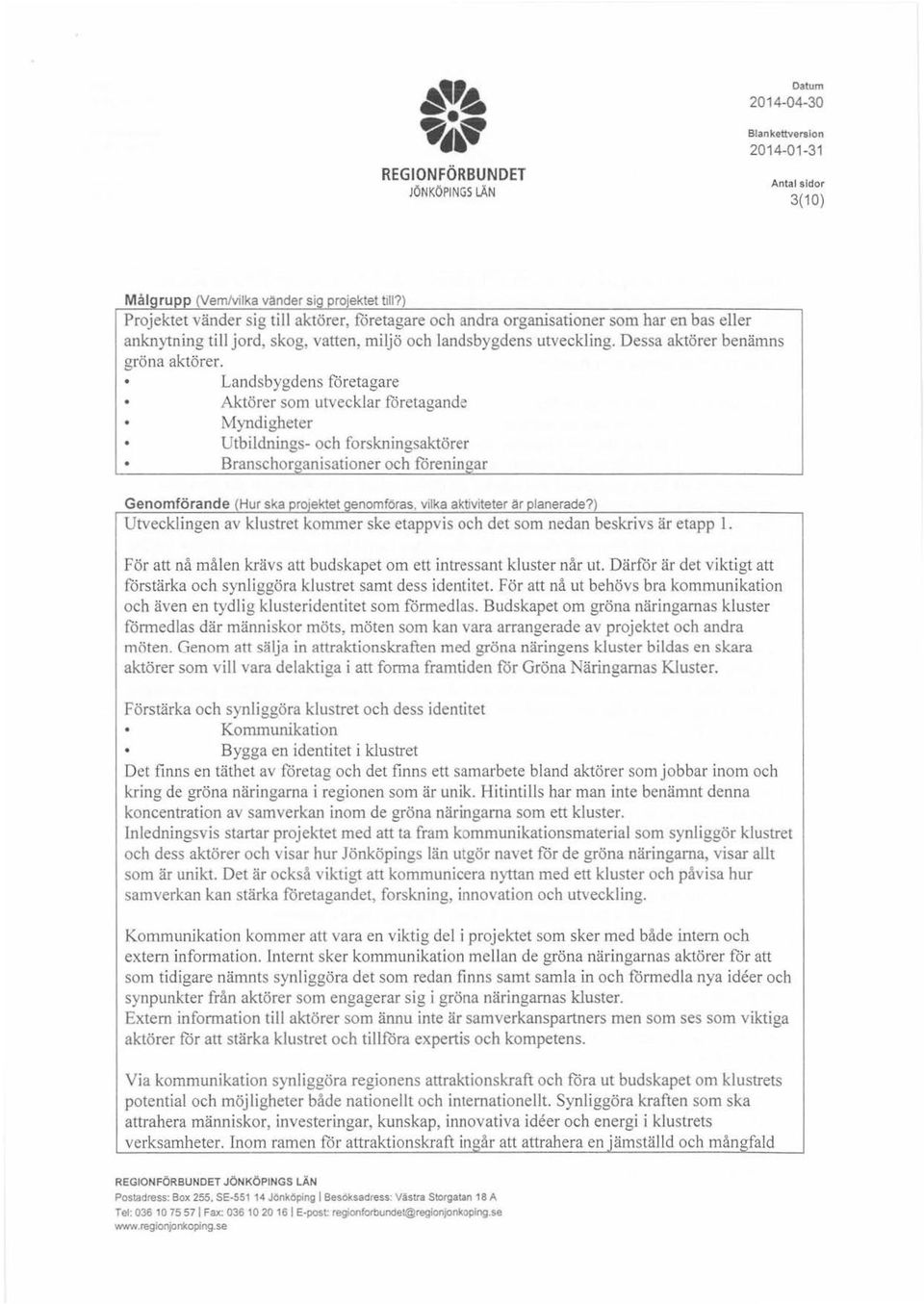 REGIONFÖRBUNDET
JÖNKÖPINGS LÄN

Datum
2014-04-30

Blankettversion
2014-01-31

Antal sidor
3(10)

Målgrupp (Vem/vilka vänder sig projektet till?)

Projektet vänder sig till aktörer, företagare och andra organisationer som har en bas eller anknytning till jord, skog, vatten, miljö och landsbygdens utveckling. Dessa aktörer benämns gröna aktörer.
• Landsbygdens företagare
• Aktörer som utvecklar företagande
• Myndigheter
• Utbildnings- och forskningsaktörer
• Branschorganisationer och föreningar

Genomförande (Hur ska projektet genomföras, vilka aktiviteter är planerade?)

Utvecklingen av klustret kommer ske etappvis och det som nedan beskrivs är etapp 1.

För att nå målen krävs att budskapet om ett intressant kluster når ut. Därför är det viktigt att förstärka och synliggöra klustret samt dess identitet. För att nå ut behövs bra kommunikation och även en tydlig klusteridentitet som förmedlas. Budskapet om gröna näringarnas kluster förmedlas där människor möts, möten som kan vara arrangerade av projektet och andra möten. Genom att sälja in attraktionskraften med gröna näringens kluster bildas en skara aktörer som vill vara delaktiga i att forma framtiden för Gröna Näringarnas Kluster.

Förstärka och synliggöra klustret och dess identitet
• Kommunikation
• Bygga en identitet i klustret
Det finns en täthet av företag och det finns ett samarbete bland aktörer som jobbar inom och kring de gröna näringarna i regionen som är unik. Hitintills har man inte benämnt denna koncentration av samverkan inom de gröna näringarna som ett kluster.
Inledningsvis startar projektet med att ta fram kommunikationsmaterial som synliggör klustret och dess aktörer och visar hur Jönköpings län utgör navet för de gröna näringarna, visar allt som är unikt. Det är också viktigt att kommunicera nyttan med ett kluster och påvisa hur samverkan kan stärka företagandet, forskning, innovation och utveckling.

Kommunikation kommer att vara en viktig del i projektet som sker med både intern och extern information. Internt sker kommunikation mellan de gröna näringarnas aktörer för att som tidigare nämnts synliggöra det som redan finns samt samla in och förmedla nya idéer och synpunkter från aktörer som engagerar sig i gröna näringarnas kluster.
Extern information till aktörer som ännu inte är samverkanspartners men som ses som viktiga aktörer för att stärka klustret och tillföra expertis och kompetens.

Via kommunikation synliggöra regionens attraktionskraft och föra ut budskapet om klustrets potential och möjligheter både nationellt och internationellt. Synliggöra kraften som ska attrahera människor, investeringar, kunskap, innovativa idéer och energi i klustrets verksamheter. Inom ramen för attraktionskraft ingår att attrahera en jämställd och mångfald

REGIONFÖRBUNDET JÖNKÖPINGS LÄN
Postadress: Box 255, SE-551 14 Jönköping | Besöksadress: Västra Storgatan 18 A
Tel: 036 10 75 57 | Fax: 036 10 20 16 | E-post: regionforbundet@regionjonkoping.se
www.regionjonkoping.se